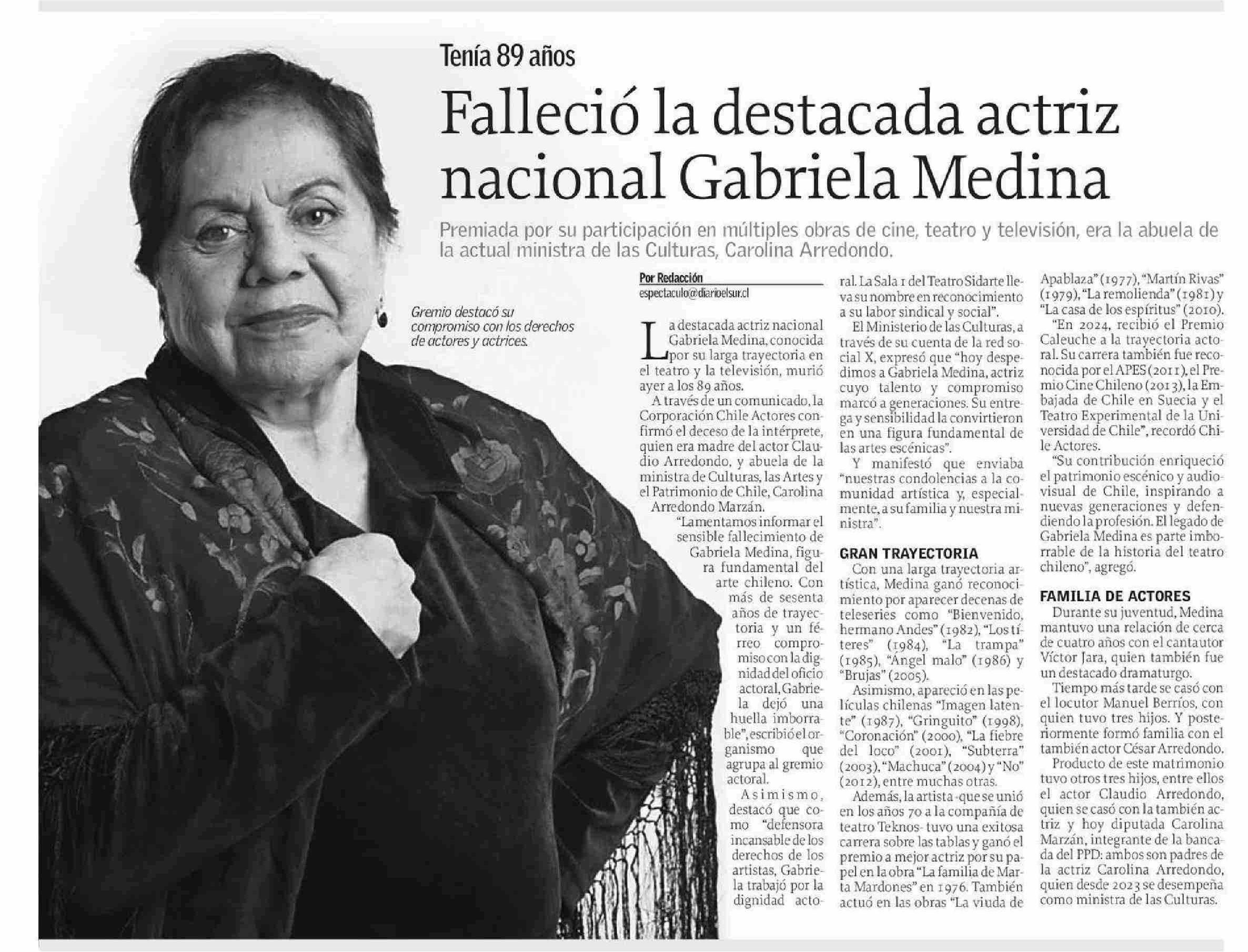 Tenía 89 años

Falleció la destacada actriz nacional Gabriela Medina

Premiada por su participación en múltiples obras de cine, teatro y televisión, era la abuela de la actual ministra de las Culturas, Carolina Arredondo.

Gremio destacó su compromiso con los derechos de actores y actrices.

Por Redacción
espectaculo@diarioelsur.cl

La destacada actriz nacional Gabriela Medina, conocida por su larga trayectoria en el teatro y la televisión, murió ayer a los 89 años.

A través de un comunicado, la Corporación Chile Actores confirmó el deceso de la intérprete, quien era madre del actor Claudio Arredondo, y abuela de la ministra de Culturas, las Artes y el Patrimonio de Chile, Carolina Arredondo Marzán.

"Lamentamos informar el sensible fallecimiento de Gabriela Medina, figura fundamental del arte chileno. Con más de sesenta años de trayectoria y un férreo compromiso con la dignidad del oficio actoral, Gabriela dejó una huella imborrable", escribió el organismo que agrupa al gremio actoral.

Asimismo, destacó que como "defensora incansable de los derechos de los artistas, Gabriela trabajó por la dignidad actoral. La Sala 1 del Teatro Sidarte lleva su nombre en reconocimiento a su labor sindical y social".

El Ministerio de las Culturas, a través de su cuenta de la red social X, expresó que "hoy despedimos a Gabriela Medina, actriz cuyo talento y compromiso marcó a generaciones. Su entrega y sensibilidad la convirtieron en una figura fundamental de las artes escénicas".

Y manifestó que enviaba "nuestras condolencias a la comunidad artística y, especialmente, a su familia y nuestra ministra".

GRAN TRAYECTORIA

Con una larga trayectoria artística, Medina ganó reconocimiento por aparecer decenas de teleseries como "Bienvenido, hermano Andes" (1982), "Los títeres" (1984), "La trampa" (1985), "Ángel malo" (1986) y "Brujas" (2005).

Asimismo, apareció en las películas chilenas "Imagen latente" (1987), "Gringuito" (1998), "Coronación" (2000), "La fiebre del loco" (2001), "Subterra" (2003), "Machuca" (2004) y "No" (2012), entre muchas otras.

Además, la artista -que se unió en los años 70 a la compañía de teatro Teknos- tuvo una exitosa carrera sobre las tablas y ganó el premio a mejor actriz por su papel en la obra "La familia de Marta Mardones" en 1976. También actuó en las obras "La viuda de Apablaza" (1977), "Martín Rivas" (1979), "La remolienda" (1981) y "La casa de los espíritus" (2010).

"En 2024, recibió el Premio Caleuche a la trayectoria actoral. Su carrera también fue reconocida por el APES (2011), el Premio Cine Chileno (2013), la Embajada de Chile en Suecia y el Teatro Experimental de la Universidad de Chile", recordó Chile Actores.

"Su contribución enriqueció el patrimonio escénico y audiovisual de Chile, inspirando a nuevas generaciones y defendiendo la profesión. El legado de Gabriela Medina es parte imborrable de la historia del teatro chileno", agregó.

FAMILIA DE ACTORES

Durante su juventud, Medina mantuvo una relación de cerca de cuatro años con el cantautor Víctor Jara, quien también fue un destacado dramaturgo.

Tiempo más tarde se casó con el locutor Manuel Berríos, con quien tuvo tres hijos. Y posteriormente formó familia con el también actor César Arredondo.

Producto de este matrimonio tuvo otros tres hijos, entre ellos el actor Claudio Arredondo, quien se casó con la también actriz y hoy diputada Carolina Marzán, integrante de la bancada del PPD: ambos son padres de la actriz Carolina Arredondo, quien desde 2023 se desempeña como ministra de las Culturas.